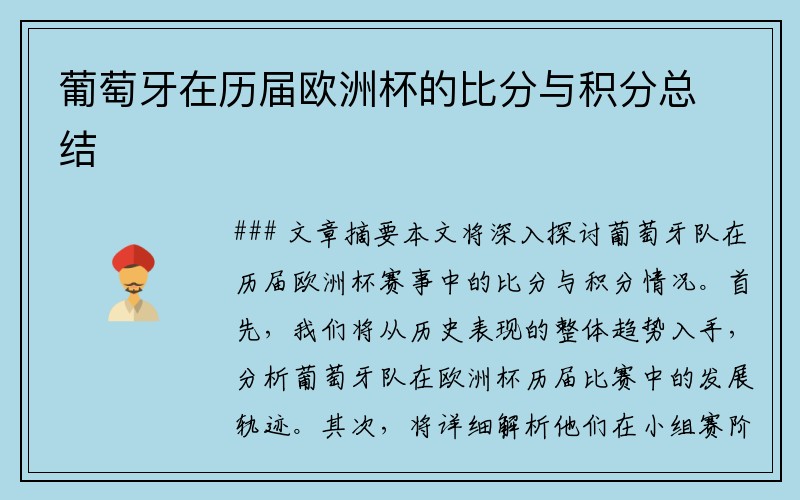 葡萄牙在历届欧洲杯的比分与积分总结

### 文章摘要本文将深入探讨葡萄牙队在历届欧洲杯赛事中的比分与积分情况。首先，我们将从历史表现的整体趋势入手，分析葡萄牙队在欧洲杯历届比赛中的发展轨迹。其次，将详细解析他们在小组赛阶